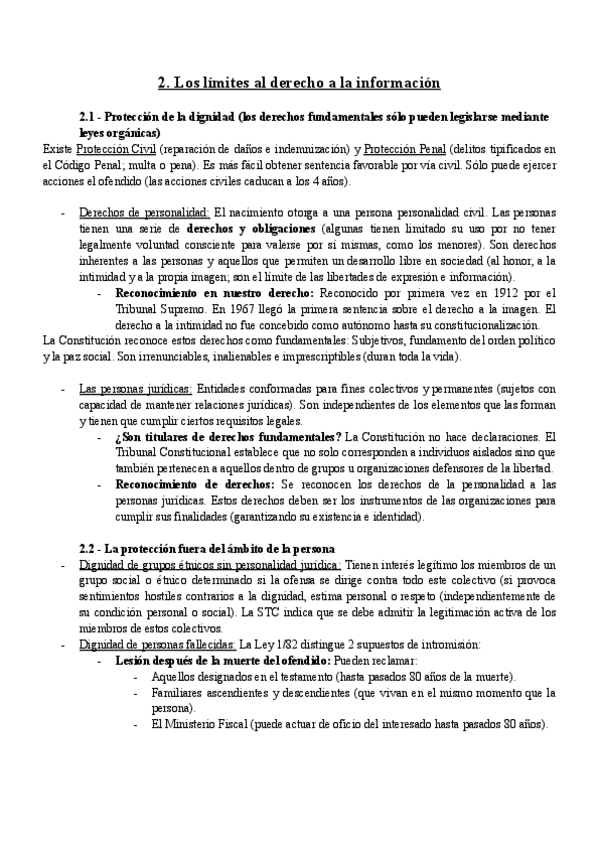 2. Los límites al derecho a la información

2.1 - Protección de la dignidad (los derechos fundamentales sólo pueden legislarse mediante leyes orgánicas)

Existe Protección Civil (reparación de daños e indemnización) y Protección Penal (delitos tipificados en el Código Penal; multa o pena). Es más fácil obtener sentencia favorable por vía civil. Sólo puede ejercer acciones el ofendido (las acciones civiles caducan a los 4 años).

- Derechos de personalidad: El nacimiento otorga a una persona personalidad civil. Las personas tienen una serie de derechos y obligaciones (algunas tienen limitado su uso por no tener legalmente voluntad consciente para valerse por sí mismas, como los menores). Son derechos inherentes a las personas y aquellos que permiten un desarrollo libre en sociedad (al honor, a la intimidad y a la propia imagen; son el límite de las libertades de expresión e información).
  - Reconocimiento en nuestro derecho: Reconocido por primera vez en 1912 por el Tribunal Supremo. En 1967 llegó la primera sentencia sobre el derecho a la imagen. El derecho a la intimidad no fue concebido como autónomo hasta su constitucionalización.

La Constitución reconoce estos derechos como fundamentales: Subjetivos, fundamento del orden político y la paz social. Son irrenunciables, inalienables e imprescriptibles (duran toda la vida).

- Las personas jurídicas: Entidades conformadas para fines colectivos y permanentes (sujetos con capacidad de mantener relaciones jurídicas). Son independientes de los elementos que las forman y tienen que cumplir ciertos requisitos legales.
  - ¿Son titulares de derechos fundamentales? La Constitución no hace declaraciones. El Tribunal Constitucional establece que no solo corresponden a individuos aislados sino que también pertenecen a aquellos dentro de grupos u organizaciones defensores de la libertad.
  - Reconocimiento de derechos: Se reconocen los derechos de la personalidad a las personas jurídicas. Estos derechos deben ser los instrumentos de las organizaciones para cumplir sus finalidades (garantizando su existencia e identidad).

2.2 - La protección fuera del ámbito de la persona

- Dignidad de grupos étnicos sin personalidad jurídica: Tienen interés legítimo los miembros de un grupo social o étnico determinado si la ofensa se dirige contra todo este colectivo (si provoca sentimientos hostiles contrarios a la dignidad, estima personal o respeto (independientemente de su condición personal o social). La STC indica que se debe admitir la legitimación activa de los miembros de estos colectivos.
- Dignidad de personas fallecidas: La Ley 1/82 distingue 2 supuestos de intromisión:
  - Lesión después de la muerte del ofendido: Pueden reclamar:
    - Aquellos designados en el testamento (hasta pasados 80 años de la muerte).
    - Familiares ascendientes y descendientes (que vivan en el mismo momento que la persona).
    - El Ministerio Fiscal (puede actuar de oficio del interesado hasta pasados 80 años).